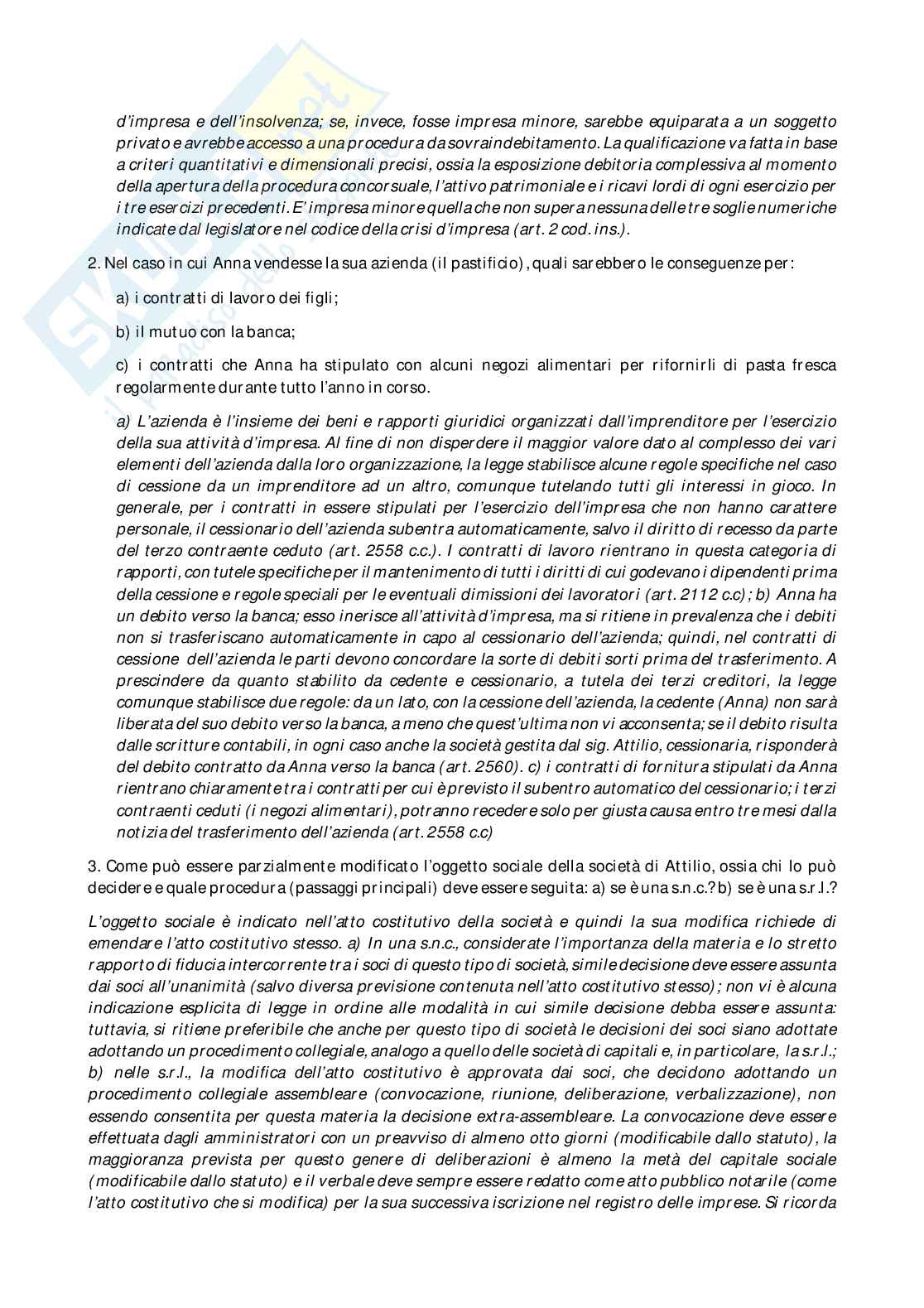 d'impresa e dell'insolvenza; se, invece, fosse impresa minore, sarebbe equiparata a un soggetto privato e avrebbe accesso a una procedura da sovraindebitamento. La qualificazione va fatta in base a criteri quantitativi e dimensionali precisi, ossia la esposizione debitoria complessiva al momento della apertura della procedura concorsuale, l'attivo patrimoniale e i ricavi lordi di ogni esercizio per i tre esercizi precedenti. E' impresa minore quella che non supera nessuna delle tre soglie numeriche indicate dal legislatore nel codice della crisi d'impresa (art. 2 cod. ins.).

2. Nel caso in cui Anna vendesse la sua azienda (il pastificio), quali sarebbero le conseguenze per:

a) i contratti di lavoro dei figli;

b) il mutuo con la banca;

c) i contratti che Anna ha stipulato con alcuni negozi alimentari per rifornirli di pasta fresca regolarmente durante tutto l'anno in corso.

a) L'azienda è l'insieme dei beni e rapporti giuridici organizzati dall'imprenditore per l'esercizio della sua attività d'impresa. Al fine di non disperdere il maggior valore dato al complesso dei vari elementi dell'azienda dalla loro organizzazione, la legge stabilisce alcune regole specifiche nel caso di cessione da un imprenditore ad un altro, comunque tutelando tutti gli interessi in gioco. In generale, per i contratti in essere stipulati per l'esercizio dell'impresa che non hanno carattere personale, il cessionario dell'azienda subentra automaticamente, salvo il diritto di recesso da parte del terzo contraente ceduto (art. 2558 c.c.). I contratti di lavoro rientrano in questa categoria di rapporti, con tutele specifiche per il mantenimento di tutti i diritti di cui godevano i dipendenti prima della cessione e regole speciali per le eventuali dimissioni dei lavoratori (art. 2112 c.c); b) Anna ha un debito verso la banca; esso inerisce all'attività d'impresa, ma si ritiene in prevalenza che i debiti non si trasferiscano automaticamente in capo al cessionario dell'azienda; quindi, nel contratti di cessione dell'azienda le parti devono concordare la sorte di debiti sorti prima del trasferimento. A prescindere da quanto stabilito da cedente e cessionario, a tutela dei terzi creditori, la legge comunque stabilisce due regole: da un lato, con la cessione dell'azienda, la cedente (Anna) non sarà liberata del suo debito verso la banca, a meno che quest'ultima non vi acconsenta; se il debito risulta dalle scritture contabili, in ogni caso anche la società gestita dal sig. Attilio, cessionaria, risponderà del debito contratto da Anna verso la banca (art. 2560). c) i contratti di fornitura stipulati da Anna rientrano chiaramente tra i contratti per cui è previsto il subentro automatico del cessionario; i terzi contraenti ceduti (i negozi alimentari), potranno recedere solo per giusta causa entro tre mesi dalla notizia del trasferimento dell'azienda (art. 2558 c.c)

3. Come può essere parzialmente modificato l'oggetto sociale della società di Attilio, ossia chi lo può decidere e quale procedura (passaggi principali) deve essere seguita: a) se è una s.n.c.? b) se è una s.r.l.?

L'oggetto sociale è indicato nell'atto costitutivo della società e quindi la sua modifica richiede di emendare l'atto costitutivo stesso. a) In una s.n.c., considerate l'importanza della materia e lo stretto rapporto di fiducia intercorrente tra i soci di questo tipo di società, simile decisione deve essere assunta dai soci all'unanimità (salvo diversa previsione contenuta nell'atto costitutivo stesso); non vi è alcuna indicazione esplicita di legge in ordine alle modalità in cui simile decisione debba essere assunta: tuttavia, si ritiene preferibile che anche per questo tipo di società le decisioni dei soci siano adottate adottando un procedimento collegiale, analogo a quello delle società di capitali e, in particolare, la s.r.l.; b) nelle s.r.l., la modifica dell'atto costitutivo è approvata dai soci, che decidono adottando un procedimento collegiale assembleare (convocazione, riunione, deliberazione, verbalizzazione), non essendo consentita per questa materia la decisione extra-assembleare. La convocazione deve essere effettuata dagli amministratori con un preavviso di almeno otto giorni (modificabile dallo statuto), la maggioranza prevista per questo genere di deliberazioni è almeno la metà del capitale sociale (modificabile dallo statuto) e il verbale deve sempre essere redatto come atto pubblico notarile (come l'atto costitutivo che si modifica) per la sua successiva iscrizione nel registro delle imprese. Si ricorda